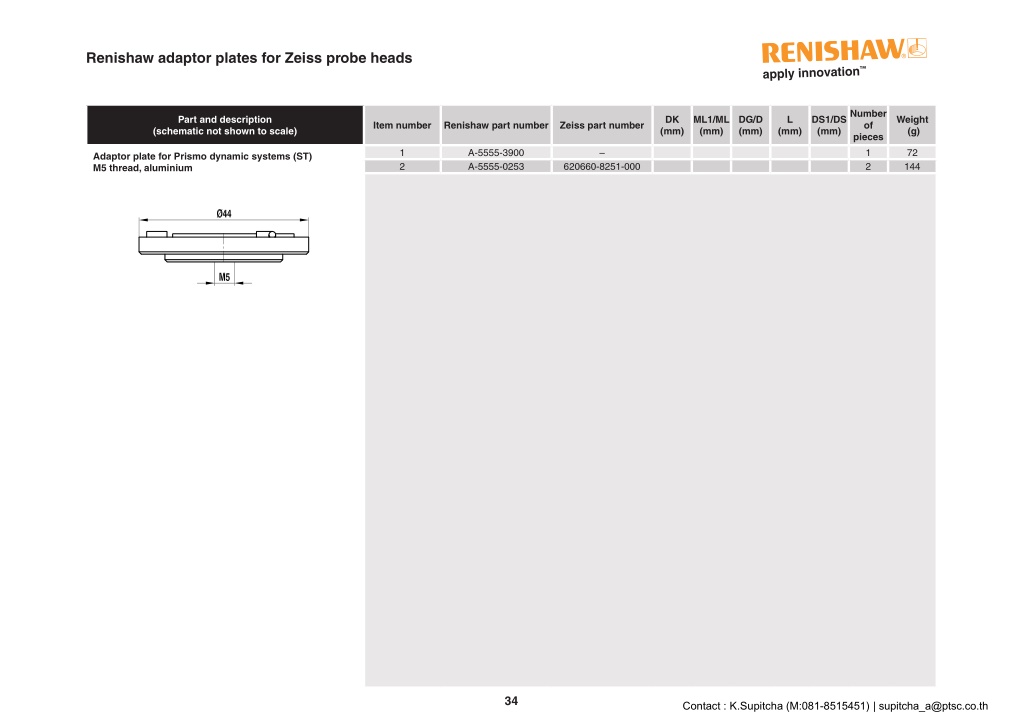 Renishaw adaptor plates for Zeiss probe heads

RENISHAW
apply innovation™

| Part and description (schematic not shown to scale) | Item number | Renishaw part number | Zeiss part number | DK (mm) | ML1/ML (mm) | DG/D (mm) | L (mm) | DS1/DS (mm) | Number of pieces | Weight (g) |
|---|---|---|---|---|---|---|---|---|---|---|
| Adaptor plate for Prismo dynamic systems (ST) M5 thread, aluminium | 1 | A-5555-3900 | – | | | | | | 1 | 72 |
| | 2 | A-5555-0253 | 620660-8251-000 | | | | | | 2 | 144 |

Ø44

M5

34

Contact : K.Supitcha (M:081-8515451) | supitcha_a@ptsc.co.th